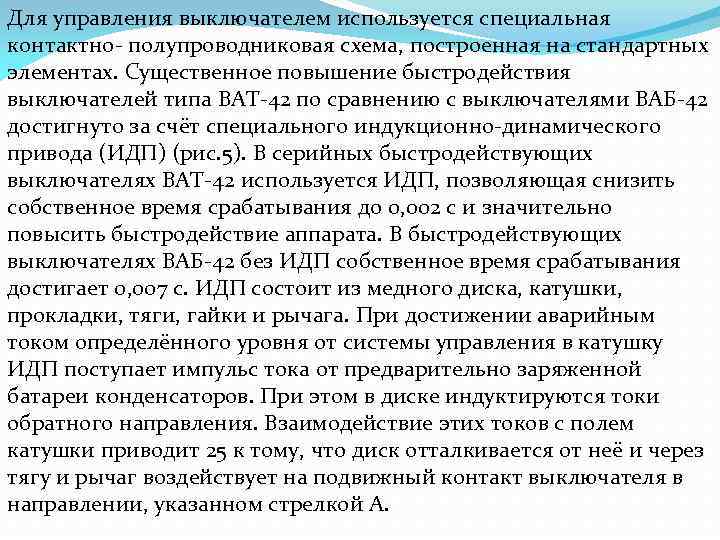 Для управления выключателем используется специальная контактно- полупроводниковая схема, построенная на стандартных элементах. Существенное повышение быстродействия выключателей типа ВАТ-42 по сравнению с выключателями ВАБ-42 достигнуто за счёт специального индукционно-динамического привода (ИДП) (рис.5). В серийных быстродействующих выключателях ВАТ-42 используется ИДП, позволяющая снизить собственное время срабатывания до 0,002 с и значительно повысить быстродействие аппарата. В быстродействующих выключателях ВАБ-42 без ИДП собственное время срабатывания достигает 0,007 с. ИДП состоит из медного диска, катушки, прокладки, тяги, гайки и рычага. При достижении аварийным током определённого уровня от системы управления в катушку ИДП поступает импульс тока от предварительно заряженной батареи конденсаторов. При этом в диске индуктируются токи обратного направления. Взаимодействие этих токов с полем катушки приводит 25 к тому, что диск отталкивается от неё и через тягу и рычаг воздействует на подвижный контакт выключателя в направлении, указанном стрелкой А.